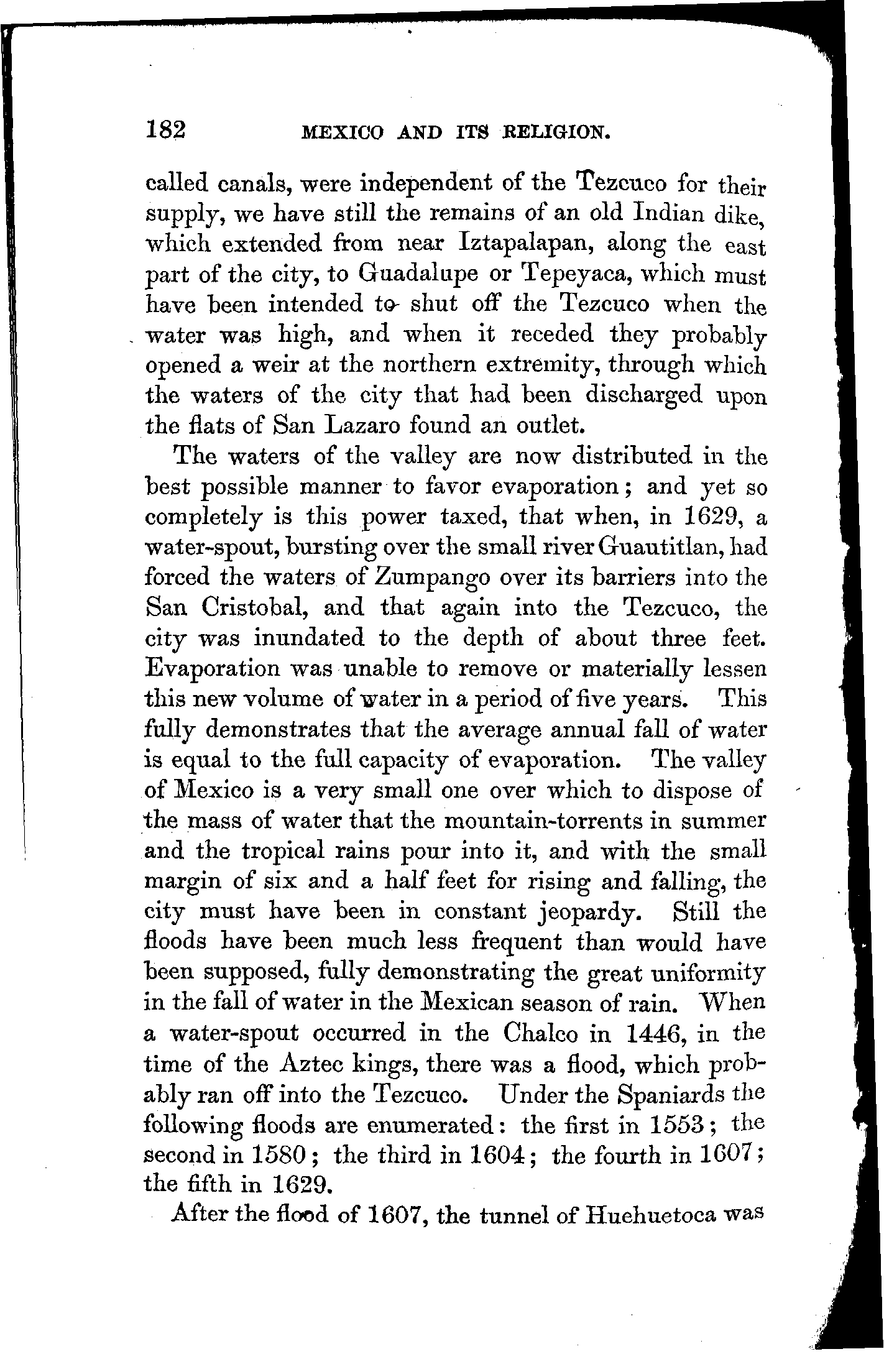 182 MEXICO AND ITS RELIGION.

called canals, were independent of the Tezcuco for their supply, we have still the remains of an old Indian dike, which extended from near Iztapalapan, along the east part of the city, to Guadalupe or Tepeyaca, which must have been intended to shut off the Tezcuco when the water was high, and when it receded they probably opened a weir at the northern extremity, through which the waters of the city that had been discharged upon the flats of San Lazaro found an outlet.

The waters of the valley are now distributed in the best possible manner to favor evaporation; and yet so completely is this power taxed, that when, in 1629, a water-spout, bursting over the small river Guautitlan, had forced the waters of Zumpango over its barriers into the San Cristobal, and that again into the Tezcuco, the city was inundated to the depth of about three feet. Evaporation was unable to remove or materially lessen this new volume of water in a period of five years. This fully demonstrates that the average annual fall of water is equal to the full capacity of evaporation. The valley of Mexico is a very small one over which to dispose of the mass of water that the mountain-torrents in summer and the tropical rains pour into it, and with the small margin of six and a half feet for rising and falling, the city must have been in constant jeopardy. Still the floods have been much less frequent than would have been supposed, fully demonstrating the great uniformity in the fall of water in the Mexican season of rain. When a water-spout occurred in the Chalco in 1446, in the time of the Aztec kings, there was a flood, which probably ran off into the Tezcuco. Under the Spaniards the following floods are enumerated: the first in 1553; the second in 1580; the third in 1604; the fourth in 1607; the fifth in 1629.

After the flood of 1607, the tunnel of Huehuetoca was